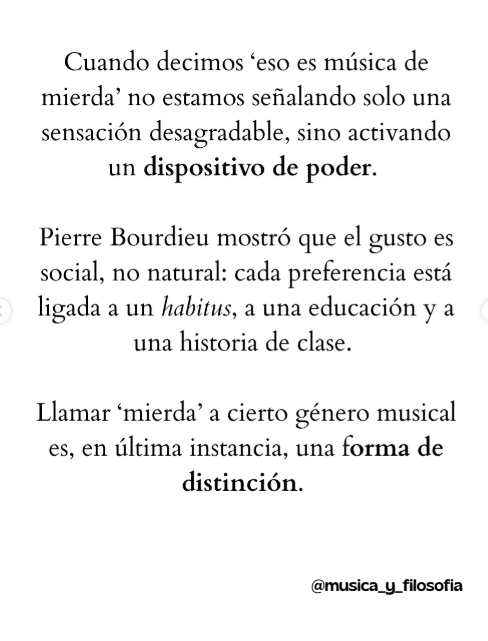 Cuando decimos ‘eso es música de mierda’ no estamos señalando solo una sensación desagradable, sino activando un dispositivo de poder.

Pierre Bourdieu mostró que el gusto es social, no natural: cada preferencia está ligada a un habitus, a una educación y a una historia de clase.

Llamar ‘mierda’ a cierto género musical es, en última instancia, una forma de distinción.

@musica_y_filosofia